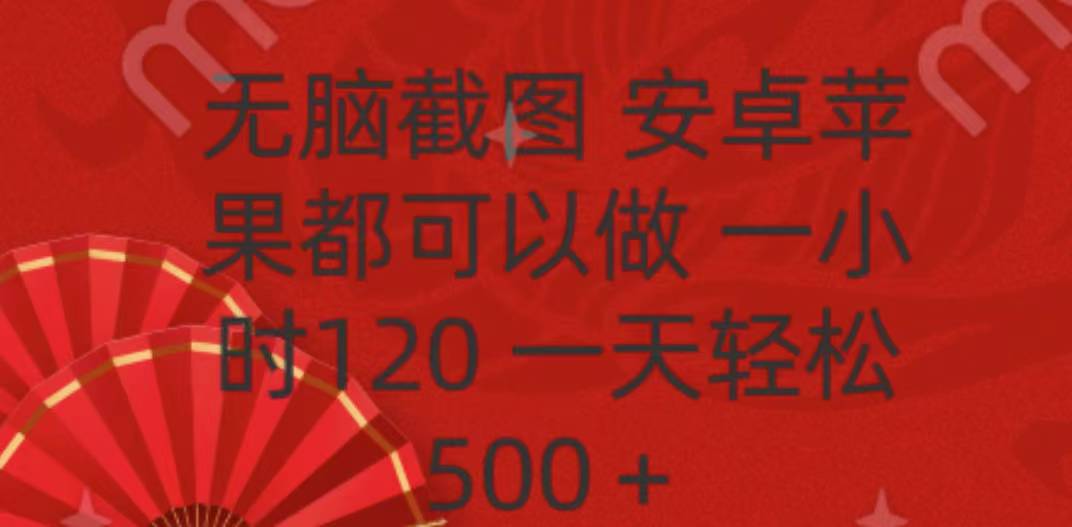 无脑截图 安卓苹果都可以做 一小时120 一天轻松500 +